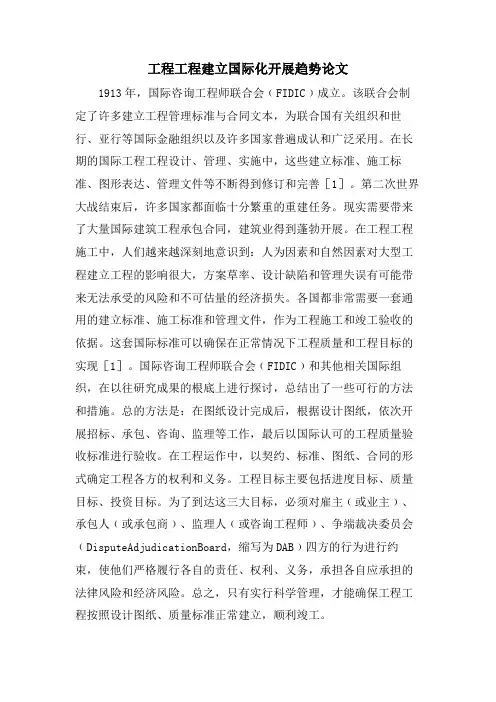 工程工程建立国际化开展趋势论文

1913年，国际咨询工程师联合会（FIDIC）成立。该联合会制定了许多建立工程管理标准与合同文本，为联合国有关组织和世行、亚行等国际金融组织以及许多国家普遍成认和广泛采用。在长期的国际工程工程设计、管理、实施中，这些建立标准、施工标准、图形表达、管理文件等不断得到修订和完善［1］。第二次世界大战结束后，许多国家都面临十分繁重的重建任务。现实需要带来了大量国际建筑工程承包合同，建筑业得到蓬勃开展。在工程工程施工中，人们越来越深刻地意识到：人为因素和自然因素对大型工程建立工程的影响很大，方案草率、设计缺陷和管理失误有可能带来无法承受的风险和不可估量的经济损失。各国都非常需要一套通用的建立标准、施工标准和管理文件，作为工程施工和竣工验收的依据。这套国际标准可以确保在正常情况下工程质量和工程目标的实现［1］。国际咨询工程师联合会（FIDIC）和其他相关国际组织，在以往研究成果的根底上进行探讨，总结出了一些可行的方法和措施。总的方法是：在图纸设计完成后，根据设计图纸，依次开展招标、承包、咨询、监理等工作，最后以国际认可的工程质量验收标准进行验收。在工程运作中，以契约、标准、图纸、合同的形式确定工程各方的权利和义务。工程目标主要包括进度目标、质量目标、投资目标。为了到达这三大目标，必须对雇主（或业主）、承包人（或承包商）、监理人（或咨询工程师）、争端裁决委员会（DisputeAdjudicationBoard，缩写为DAB）四方的行为进行约束，使他们严格履行各自的责任、权利、义务，承担各自应承担的法律风险和经济风险。总之，只有实行科学管理，才能确保工程工程按照设计图纸、质量标准正常建立，顺利竣工。